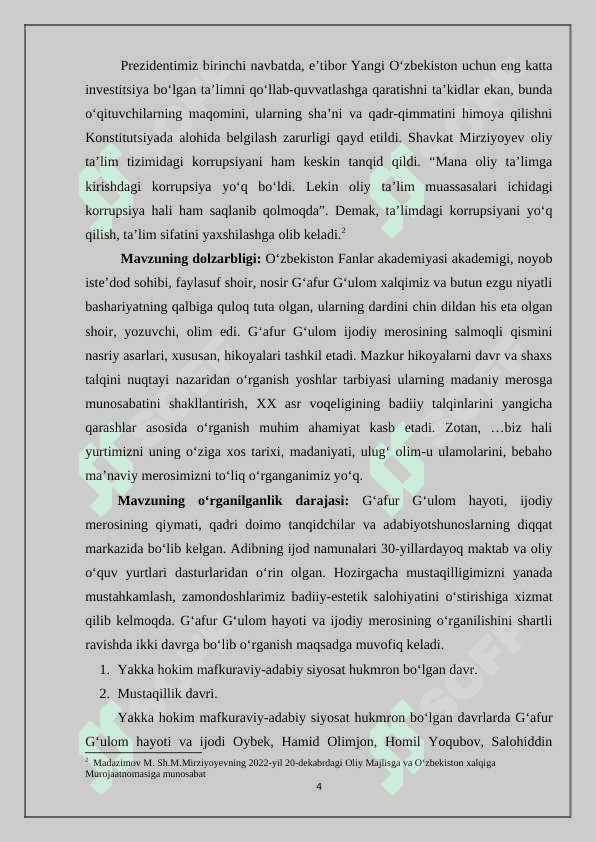 Prezidentimiz birinchi navbatda, e’tibor Yangi O‘zbekiston uchun eng katta investitsiya bo‘lgan ta’limni qo‘llab-quvvatlashga qaratishni ta’kidlar ekan, bunda o‘qituvchilarning maqomini, ularning sha’ni va qadr-qimmatini himoya qilishni Konstitutsiyada alohida belgilash zarurligi qayd etildi. Shavkat Mirziyoyev oliy ta’lim tizimidagi korrupsiyani ham keskin tanqid qildi. “Mana oliy ta’limga kirishdagi korrupsiya yo‘q bo‘ldi. Lekin oliy ta’lim muassasalari ichidagi korrupsiya hali ham saqlanib qolmoqda”. Demak, ta’limdagi korrupsiyani yo‘q qilish, ta’lim sifatini yaxshilashga olib keladi.$^2$

**Mavzuning dolzarbligi:** O‘zbekiston Fanlar akademiyasi akademigi, noyob iste’dod sohibi, faylasuf shoir, nosir G‘afur G‘ulom xalqimiz va butun ezgu niyatli bashariyatning qalbiga quloq tuta olgan, ularning dardini chin dildan his eta olgan shoir, yozuvchi, olim edi. G‘afur G‘ulom ijodiy merosining salmoqli qismini nasriy asarlari, xususan, hikoyalari tashkil etadi. Mazkur hikoyalarni davr va shaxs talqini nuqtayi nazaridan o‘rganish yoshlar tarbiyasi ularning madaniy merosga munosabatini shakllantirish, XX asr voqeligining badiiy talqinlarini yangicha qarashlar asosida o‘rganish muhim ahamiyat kasb etadi. Zotan, …biz hali yurtimizni uning o‘ziga xos tarixi, madaniyati, ulug‘ olim-u ulamolarini, bebaho ma’naviy merosimizni to‘liq o‘rganganimiz yo‘q.

**Mavzuning o‘rganilganlik darajasi:** G‘afur G‘ulom hayoti, ijodiy merosining qiymati, qadri doimo tanqidchilar va adabiyotshunoslarning diqqat markazida bo‘lib kelgan. Adibning ijod namunalari 30-yillardayoq maktab va oliy o‘quv yurtlari dasturlaridan o‘rin olgan. Hozirgacha mustaqilligimizni yanada mustahkamlash, zamondoshlarimiz badiiy-estetik salohiyatini o‘stirishiga xizmat qilib kelmoqda. G‘afur G‘ulom hayoti va ijodiy merosining o‘rganilishini shartli ravishda ikki davrga bo‘lib o‘rganish maqsadga muvofiq keladi.

1. Yakka hokim mafkuraviy-adabiy siyosat hukmron bo‘lgan davr.
2. Mustaqillik davri.

Yakka hokim mafkuraviy-adabiy siyosat hukmron bo‘lgan davrlarda G‘afur G‘ulom hayoti va ijodi Oybek, Hamid Olimjon, Homil Yoqubov, Salohiddin

$^2$ Madazimov M. Sh.M.Mirziyoyevning 2022-yil 20-dekabrdagi Oliy Majlisga va O‘zbekiston xalqiga Murojaatnomasiga munosabat

4